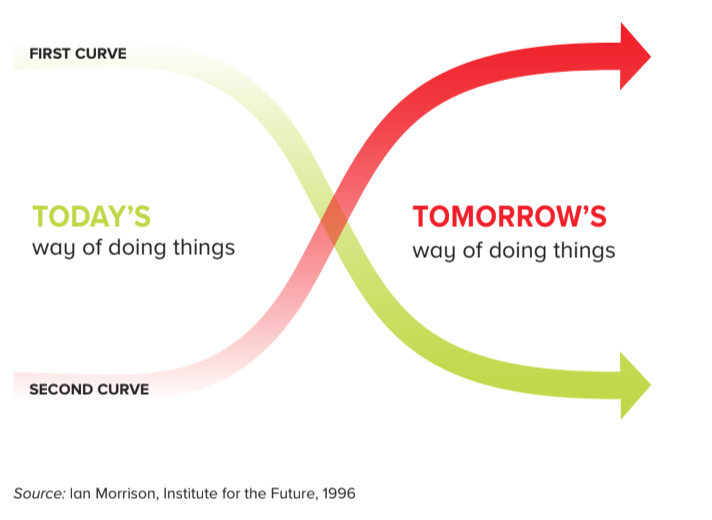 FIRST CURVE

TODAY'S
way of doing things

TOMORROW'S
way of doing things

SECOND CURVE

Source: Ian Morrison, Institute for the Future, 1996